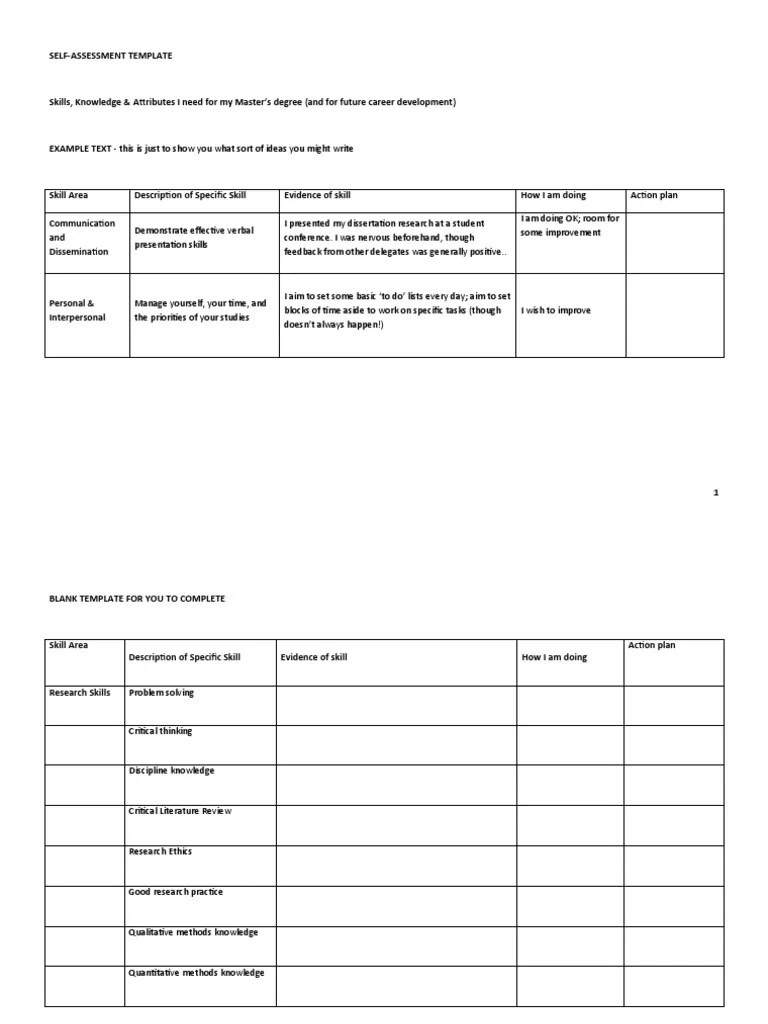 SELF-ASSESSMENT TEMPLATE

Skills, Knowledge & Attributes I need for my Master's degree (and for future career development)

EXAMPLE TEXT - this is just to show you what sort of ideas you might write

| Skill Area | Description of Specific Skill | Evidence of skill | How I am doing | Action plan |
|---|---|---|---|---|
| Communication and Dissemination | Demonstrate effective verbal presentation skills | I presented my dissertation research at a student conference. I was nervous beforehand, though feedback from other delegates was generally positive.. | I am doing OK; room for some improvement | |
| Personal & Interpersonal | Manage yourself, your time, and the priorities of your studies | I aim to set some basic 'to do' lists every day; aim to set blocks of time aside to work on specific tasks (though doesn't always happen!) | I wish to improve | |

1

BLANK TEMPLATE FOR YOU TO COMPLETE

| Skill Area | Description of Specific Skill | Evidence of skill | How I am doing | Action plan |
|---|---|---|---|---|
| Research Skills | Problem solving | | | |
| | Critical thinking | | | |
| | Discipline knowledge | | | |
| | Critical Literature Review | | | |
| | Research Ethics | | | |
| | Good research practice | | | |
| | Qualitative methods knowledge | | | |
| | Quantitative methods knowledge | | | |